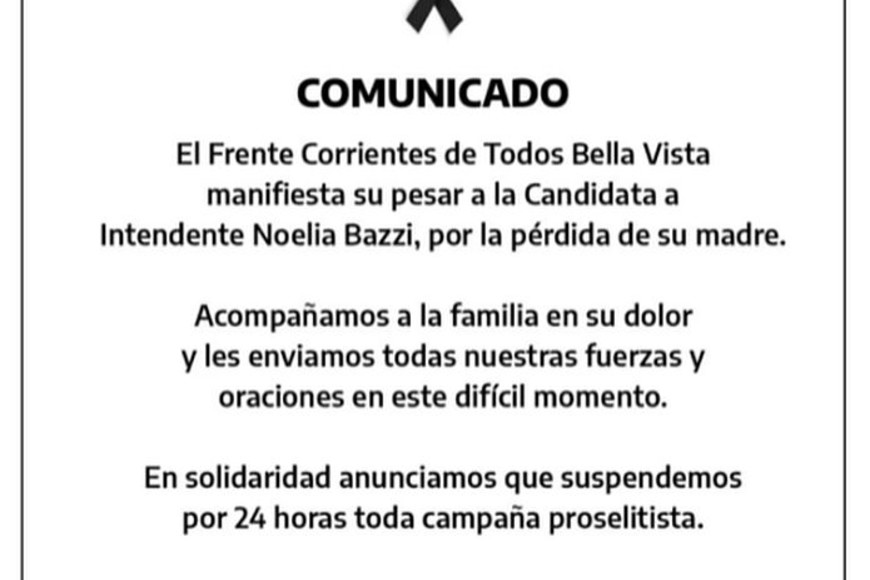 COMUNICADO

El Frente Corrientes de Todos Bella Vista manifiesta su pesar a la Candidata a Intendente Noelia Bazzi, por la pérdida de su madre.

Acompañamos a la familia en su dolor y les enviamos todas nuestras fuerzas y oraciones en este difícil momento.

En solidaridad anunciamos que suspendemos por 24 horas toda campaña proselitista.